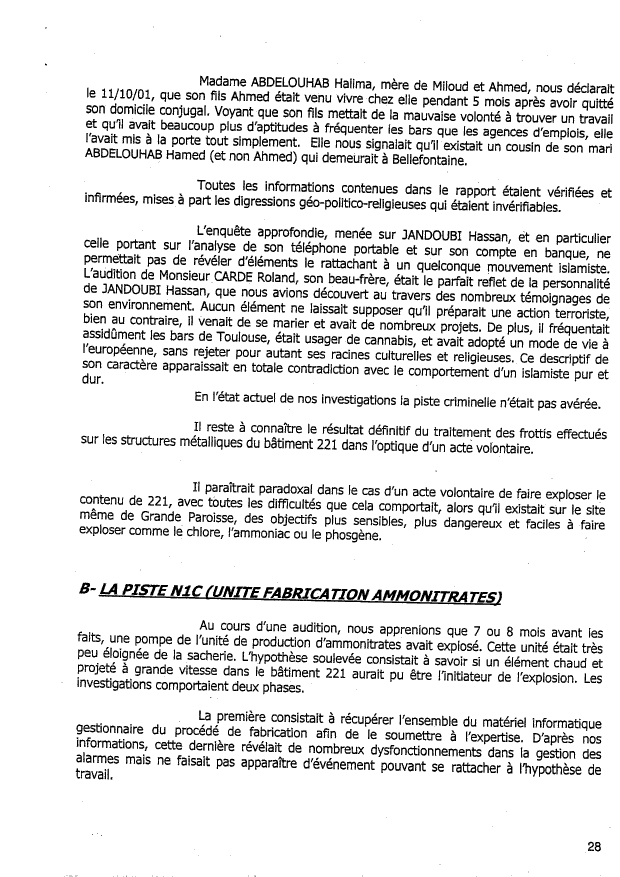 Madame ABDELOUHAB Halima, mère de Miloud et Ahmed, nous déclarait le 11/10/01, que son fils Ahmed était venu vivre chez elle pendant 5 mois après avoir quitté son domicile conjugal. Voyant que son fils mettait de la mauvaise volonté à trouver un travail et qu'il avait beaucoup plus d'aptitudes à fréquenter les bars que les agences d'emplois, elle l'avait mis à la porte tout simplement. Elle nous signalait qu'il existait un cousin de son mari ABDELOUHAB Hamed (et non Ahmed) qui demeurait à Bellefontaine.

Toutes les informations contenues dans le rapport étaient vérifiées et infirmées, mises à part les digressions géo-politico-religieuses qui étaient invérifiables.

L'enquête approfondie, menée sur JANDOUBI Hassan, et en particulier celle portant sur l'analyse de son téléphone portable et sur son compte en banque, ne permettait pas de révéler d'éléments le rattachant à un quelconque mouvement islamiste. L'audition de Monsieur CARDE Roland, son beau-frère, était le parfait reflet de la personnalité de JANDOUBI Hassan, que nous avions découvert au travers des nombreux témoignages de son environnement. Aucun élément ne laissait supposer qu'il préparait une action terroriste, bien au contraire, il venait de se marier et avait de nombreux projets. De plus, il fréquentait assidûment les bars de Toulouse, était usager de cannabis, et avait adopté un mode de vie à l'européenne, sans rejeter pour autant ses racines culturelles et religieuses. Ce descriptif de son caractère apparaissait en totale contradiction avec le comportement d'un islamiste pur et dur.

En l'état actuel de nos investigations la piste criminelle n'était pas avérée.

Il reste à connaître le résultat définitif du traitement des frottis effectués sur les structures métalliques du bâtiment 221 dans l'optique d'un acte volontaire.

Il paraîtrait paradoxal dans le cas d'un acte volontaire de faire exploser le contenu de 221, avec toutes les difficultés que cela comportait, alors qu'il existait sur le site même de Grande Paroisse, des objectifs plus sensibles, plus dangereux et faciles à faire exploser comme le chlore, l'ammoniac ou le phosgène.

B- LA PISTE N1C (UNITE FABRICATION AMMONITRATES)

Au cours d'une audition, nous apprenions que 7 ou 8 mois avant les faits, une pompe de l'unité de production d'ammonitrates avait explosé. Cette unité était très peu éloignée de la sacherie. L'hypothèse soulevée consistait à savoir si un élément chaud et projeté à grande vitesse dans le bâtiment 221 aurait pu être l'initiateur de l'explosion. Les investigations comportaient deux phases.

La première consistait à récupérer l'ensemble du matériel informatique gestionnaire du procédé de fabrication afin de le soumettre à l'expertise. D'après nos informations, cette dernière révélait de nombreux dysfonctionnements dans la gestion des alarmes mais ne faisait pas apparaître d'événement pouvant se rattacher à l'hypothèse de travail.

28